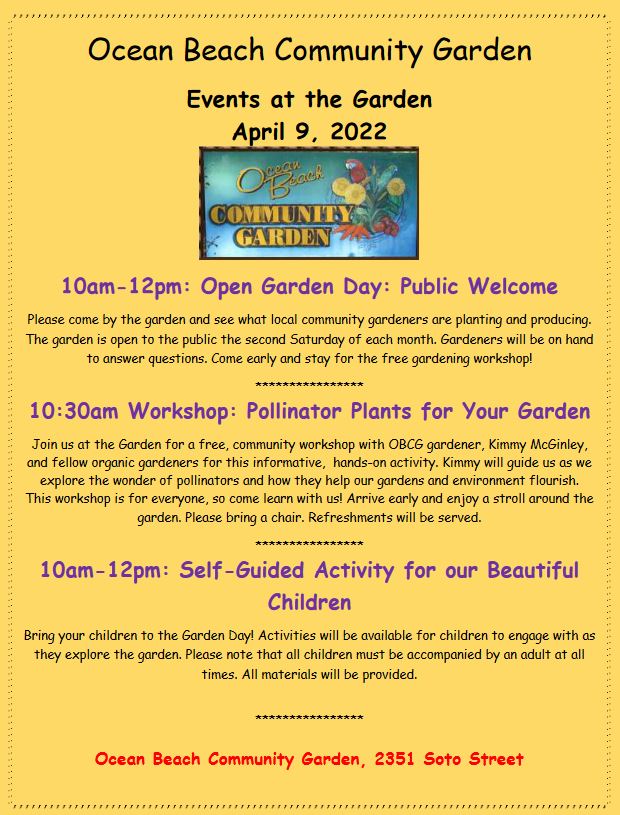 Ocean Beach Community Garden

Events at the Garden
April 9, 2022

Ocean Beach
COMMUNITY
GARDEN

10am-12pm: Open Garden Day: Public Welcome

Please come by the garden and see what local community gardeners are planting and producing. The garden is open to the public the second Saturday of each month. Gardeners will be on hand to answer questions. Come early and stay for the free gardening workshop!

****************

10:30am Workshop: Pollinator Plants for Your Garden

Join us at the Garden for a free, community workshop with OBCG gardener, Kimmy McGinley, and fellow organic gardeners for this informative, hands-on activity. Kimmy will guide us as we explore the wonder of pollinators and how they help our gardens and environment flourish. This workshop is for everyone, so come learn with us! Arrive early and enjoy a stroll around the garden. Please bring a chair. Refreshments will be served.

****************

10am-12pm: Self-Guided Activity for our Beautiful Children

Bring your children to the Garden Day! Activities will be available for children to engage with as they explore the garden. Please note that all children must be accompanied by an adult at all times. All materials will be provided.

****************

Ocean Beach Community Garden, 2351 Soto Street